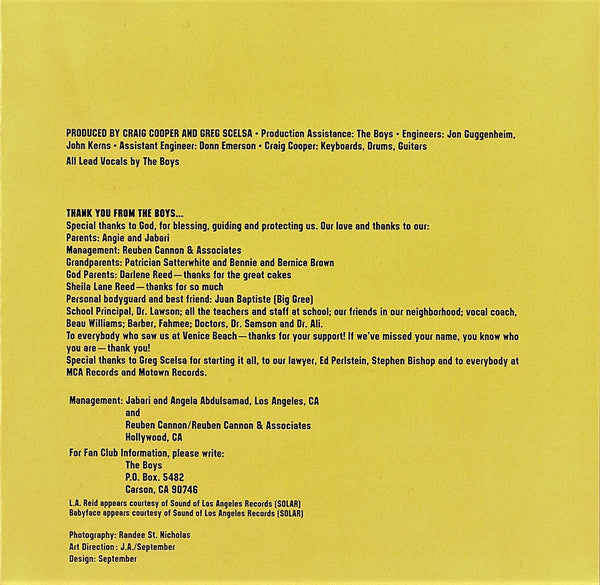 PRODUCED BY CRAIG COOPER AND GREG SCELSA • Production Assistance: The Boys • Engineers: Jon Guggenheim, John Kerns • Assistant Engineer: Donn Emerson • Craig Cooper: Keyboards, Drums, Guitars
All Lead Vocals by The Boys

THANK YOU FROM THE BOYS...
Special thanks to God, for blessing, guiding and protecting us. Our love and thanks to our:
Parents: Angie and Jabari
Management: Reuben Cannon & Associates
Grandparents: Patrician Satterwhite and Bennie and Bernice Brown
God Parents: Darlene Reed—thanks for the great cakes
Sheila Lane Reed—thanks for so much
Personal bodyguard and best friend: Juan Baptiste (Big Gree)
School Principal, Dr. Lawson; all the teachers and staff at school; our friends in our neighborhood; vocal coach, Beau Williams; Barber, Fahmee; Doctors, Dr. Samson and Dr. Ali.
To everybody who saw us at Venice Beach—thanks for your support! If we've missed your name, you know who you are—thank you!
Special thanks to Greg Scelsa for starting it all, to our lawyer, Ed Perlstein, Stephen Bishop and to everybody at MCA Records and Motown Records.

Management: Jabari and Angela Abdulsamad, Los Angeles, CA
and
Reuben Cannon/Reuben Cannon & Associates
Hollywood, CA
For Fan Club Information, please write:
The Boys
P.O. Box. 5482
Carson, CA 90746
L.A. Reid appears courtesy of Sound of Los Angeles Records (SOLAR)
Babyface appears courtesy of Sound of Los Angeles Records (SOLAR)

Photography: Randee St. Nicholas
Art Direction: J.A./September
Design: September